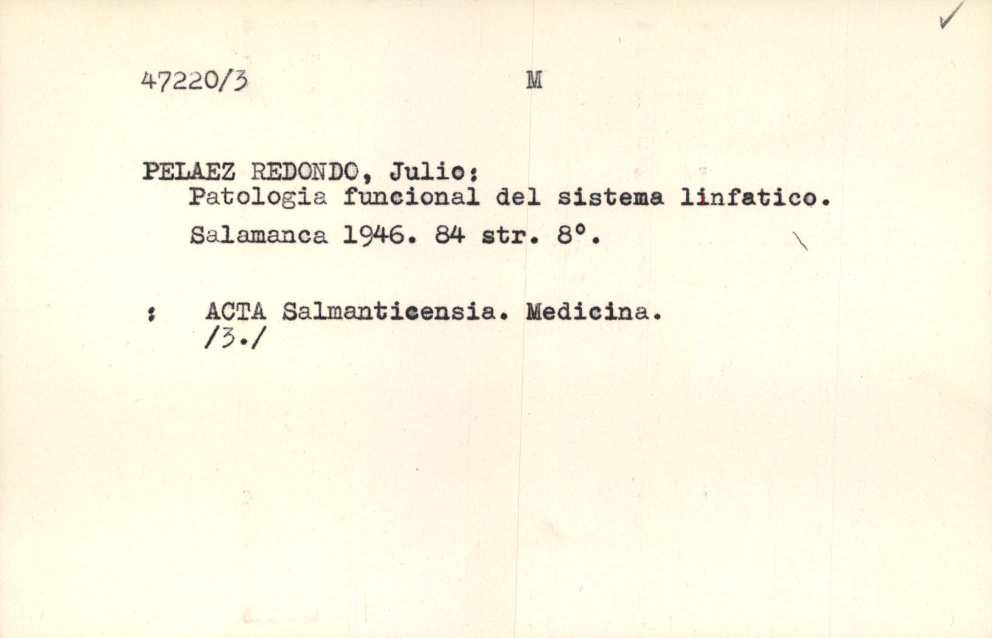 47220/3 M

PELAEZ REDONDO, Julio:
Patologia funcional del sistema linfatico.
Salamanca 1946. 84 str. 8°.

: ACTA Salmanticensia. Medicina.
/3./